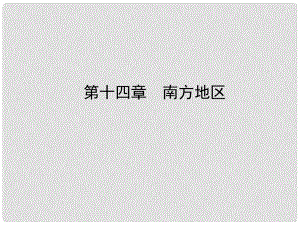 第十四章　南方地区